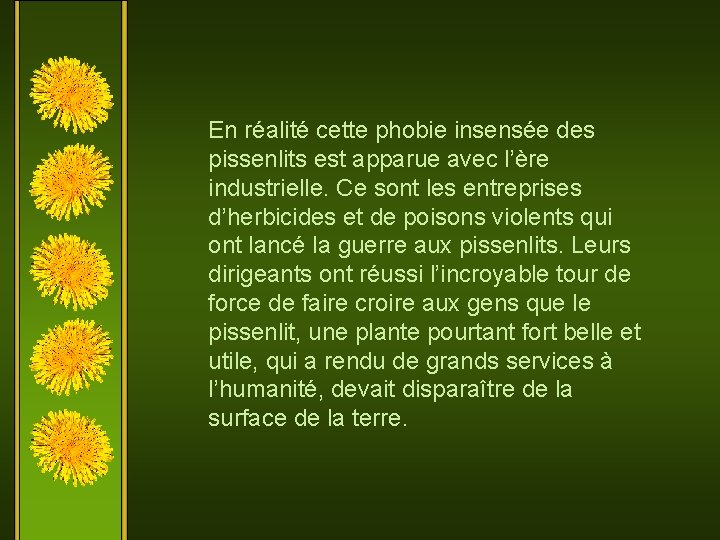 En réalité cette phobie insensée des pissenlits est apparue avec l’ère industrielle. Ce sont les entreprises d’herbicides et de poisons violents qui ont lancé la guerre aux pissenlits. Leurs dirigeants ont réussi l’incroyable tour de force de faire croire aux gens que le pissenlit, une plante pourtant fort belle et utile, qui a rendu de grands services à l’humanité, devait disparaître de la surface de la terre.